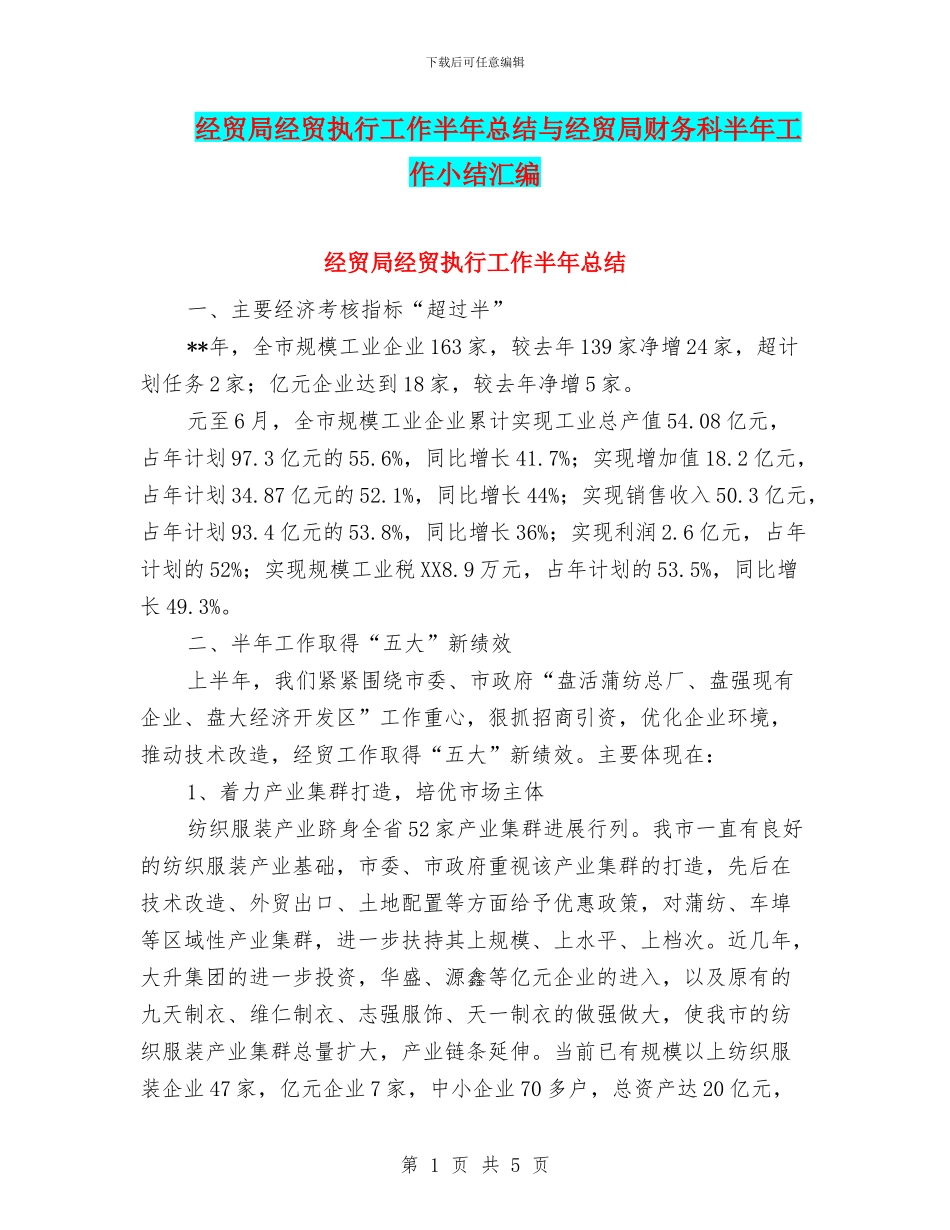 下载后可任意编辑

经贸局经贸执行工作半年总结与经贸局财务科半年工作小结汇编

经贸局经贸执行工作半年总结

一、主要经济考核指标“超过半”

**年，全市规模工业企业163家，较去年139家净增24家，超计划任务2家；亿元企业达到18家，较去年净增5家。

元至6月，全市规模工业企业累计实现工业总产值54.08亿元，占年计划97.3亿元的55.6%，同比增长41.7%；实现增加值18.2亿元，占年计划34.87亿元的52.1%，同比增长44%；实现销售收入50.3亿元，占年计划93.4亿元的53.8%，同比增长36%；实现利润2.6亿元，占年计划的52%；实现规模工业税XX8.9万元，占年计划的53.5%，同比增长49.3%。

二、半年工作取得“五大”新绩效

上半年，我们紧紧围绕市委、市政府“盘活蒲纺总厂、盘强现有企业、盘大经济开发区”工作重心，狠抓招商引资，优化企业环境，推动技术改造，经贸工作取得“五大”新绩效。主要体现在：

1、着力产业集群打造，培优市场主体

纺织服装产业跻身全省52家产业集群进展行列。我市一直有良好的纺织服装产业基础，市委、市政府重视该产业集群的打造，先后在技术改造、外贸出口、土地配置等方面给予优惠政策，对蒲纺、车埠等区域性产业集群，进一步扶持其上规模、上水平、上档次。近几年，大升集团的进一步投资，华盛、源鑫等亿元企业的进入，以及原有的九天制衣、维仁制衣、志强服饰、天一制衣的做强做大，使我市的纺织服装产业集群总量扩大，产业链条延伸。当前已有规模以上纺织服装企业47家，亿元企业7家，中小企业70多户，总资产达20亿元，

第 1 页 共 5 页